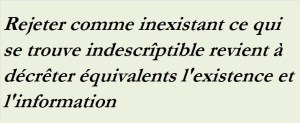 Rejeter comme inexistant ce qui se trouve indescrîptible revient à décrêter équivalents l'existence et l'information